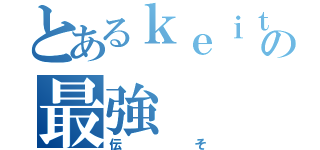 とあるｋｅｉｔの
最強
伝　　　　そ